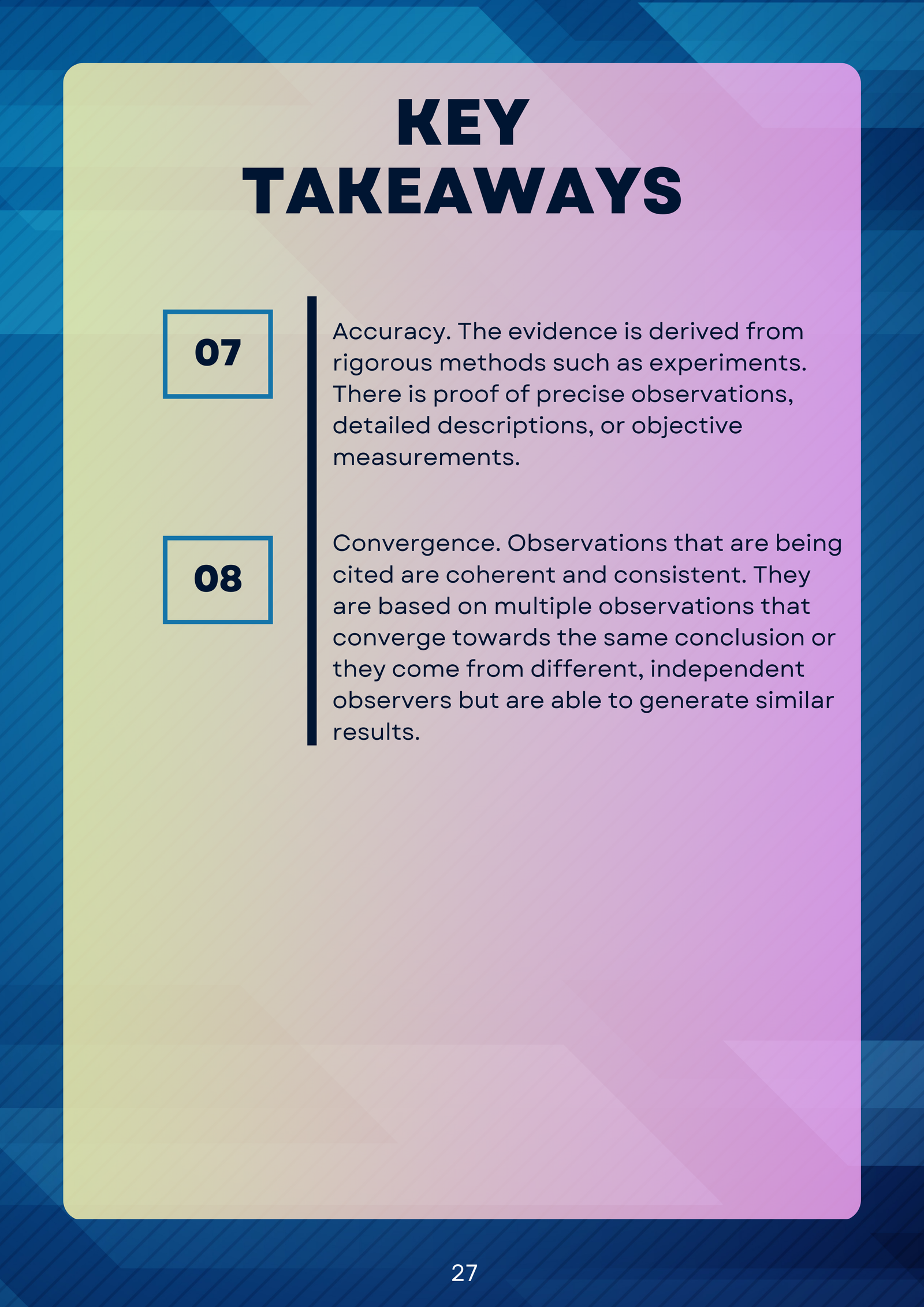 KEY TAKEAWAYS

07

Accuracy. The evidence is derived from rigorous methods such as experiments. There is proof of precise observations, detailed descriptions, or objective measurements.

08

Convergence. Observations that are being cited are coherent and consistent. They are based on multiple observations that converge towards the same conclusion or they come from different, independent observers but are able to generate similar results.

27